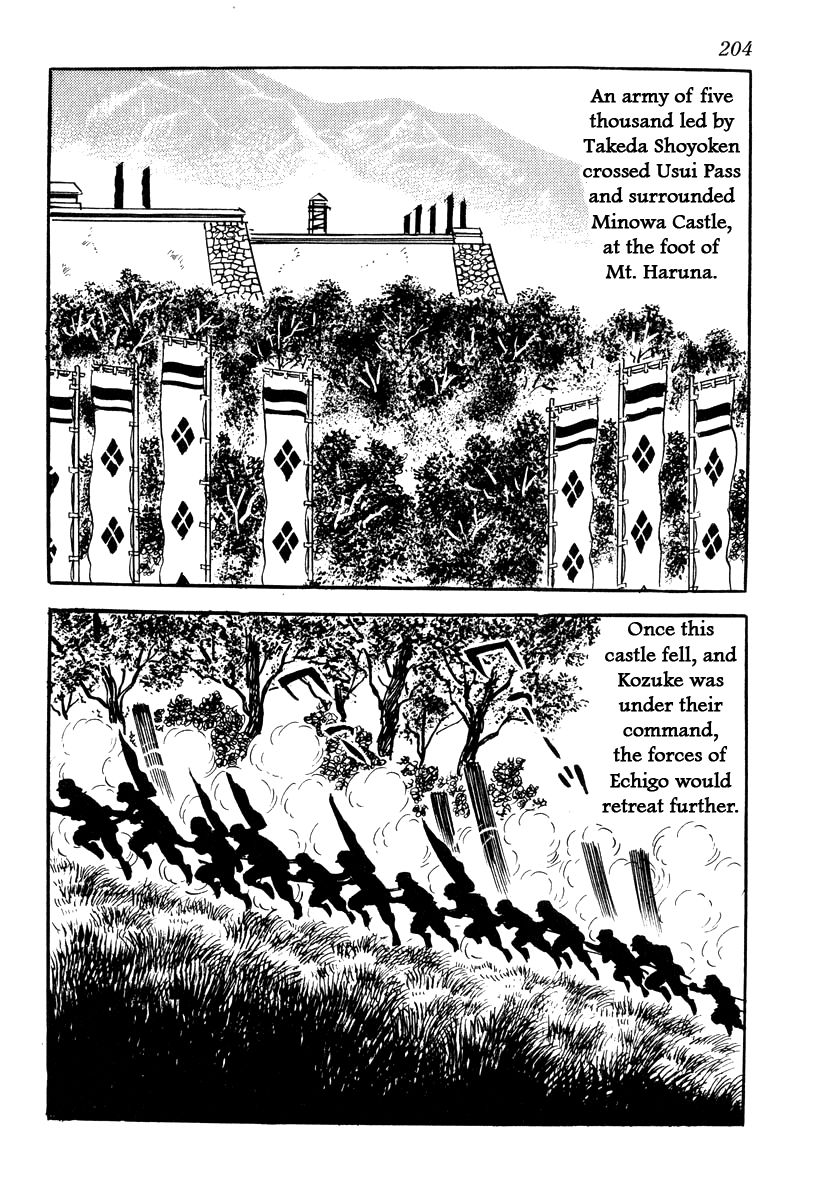 204

An army of five thousand led by Takeda Shoyoken crossed Usui Pass and surrounded Minowa Castle, at the foot of Mt. Haruna.

Once this castle fell, and Kozuke was under their command, the forces of Echigo would retreat further.